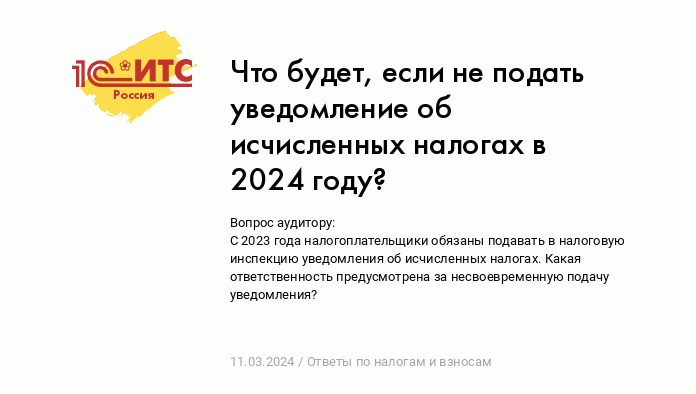 1С ИТС
Россия

Что будет, если не подать уведомление об исчисленных налогах в 2024 году?

Вопрос аудитору:
С 2023 года налогоплательщики обязаны подавать в налоговую инспекцию уведомления об исчисленных налогах. Какая ответственность предусмотрена за несвоевременную подачу уведомления?

11.03.2024 / Ответы по налогам и взносам